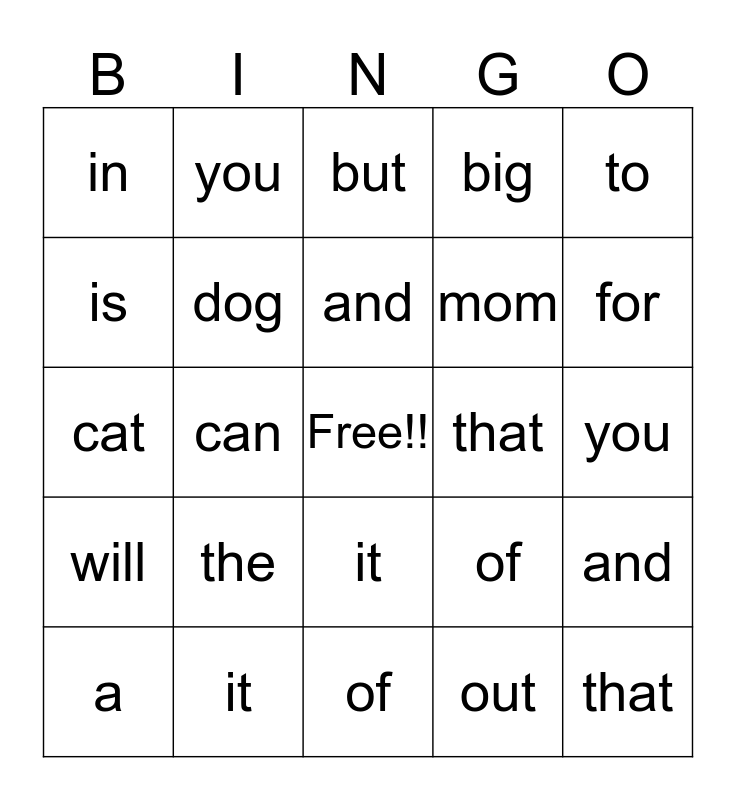 | B | I | N | G | O |
|---|---|---|---|---|
| in | you | but | big | to |
| is | dog | and | mom | for |
| cat | can | Free!! | that | you |
| will | the | it | of | and |
| a | it | of | out | that |